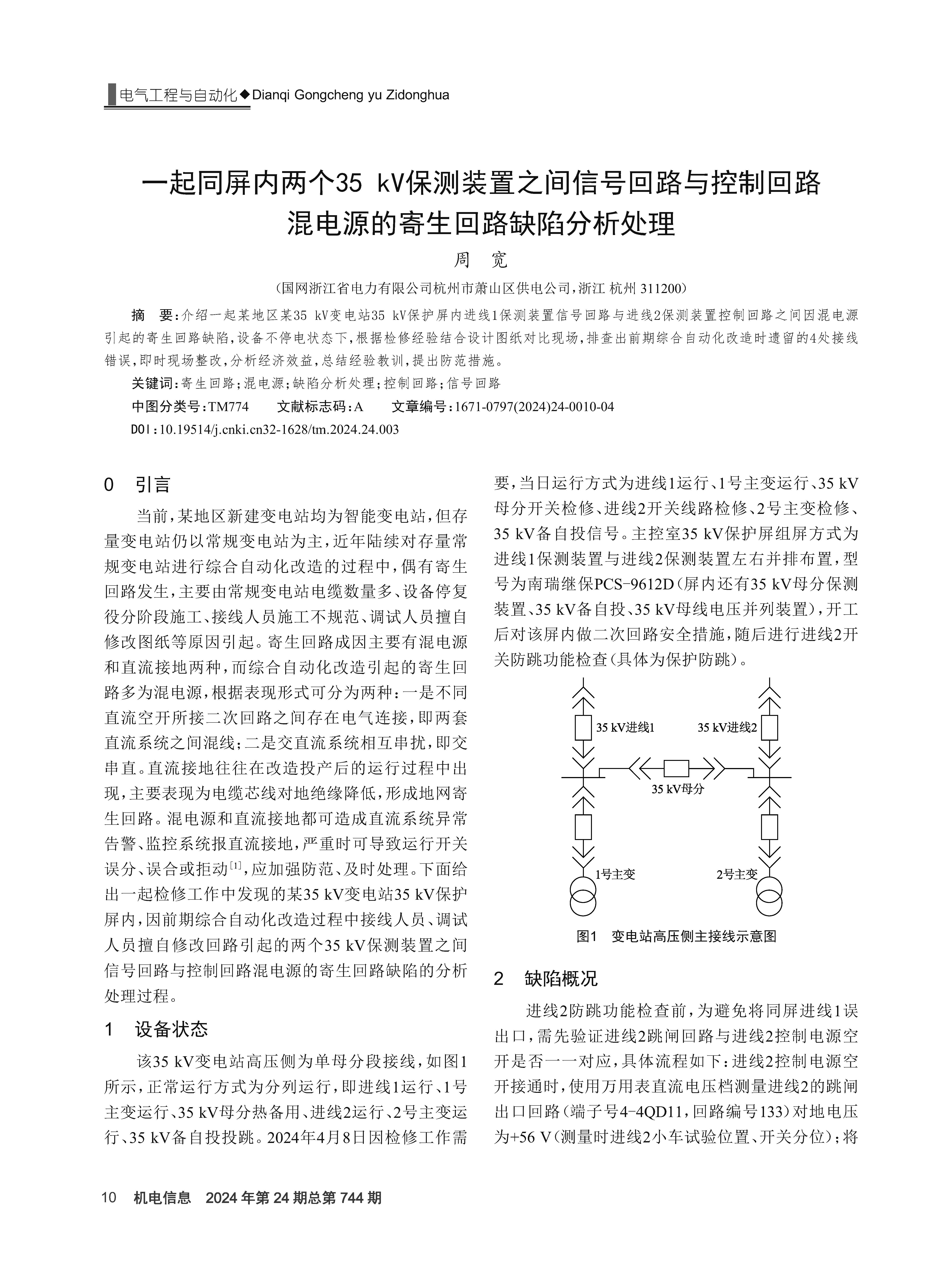 电气工程与自动化◆Dianqi Gongcheng yu Zidonghua

一起同屏内两个35 kV保测装置之间信号回路与控制回路混电源的寄生回路缺陷分析处理

周 宽

(国网浙江省电力有限公司杭州市萧山区供电公司,浙江 杭州 311200)

摘 要:介绍一起某地区某35 kV变电站35 kV保护屏内进线1保测装置信号回路与进线2保测装置控制回路之间因混电源引起的寄生回路缺陷,设备不停电状态下,根据检修经验结合设计图纸对比现场,排查出前期综合自动化改造时遗留的4处接线错误,即时现场整改,分析经济效益,总结经验教训,提出防范措施。

关键词:寄生回路;混电源;缺陷分析处理;控制回路;信号回路

中图分类号:TM774 文献标志码:A 文章编号:1671-0797(2024)24-0010-04

DOI:10.19514/j.cnki.cn32-1628/tm.2024.24.003

0 引言

当前,某地区新建变电站均为智能变电站,但存量变电站仍以常规变电站为主,近年陆续对存量常规变电站进行综合自动化改造的过程中,偶有寄生回路发生,主要由常规变电站电缆数量多、设备停复役分阶段施工、接线人员施工不规范、调试人员擅自修改图纸等原因引起。寄生回路成因主要有混电源和直流接地两种,而综合自动化改造引起的寄生回路多为混电源,根据表现形式可分为两种:一是不同直流空开所接二次回路之间存在电气连接,即两套直流系统之间混线;二是交直流系统相互串扰,即交串直。直流接地往往在改造投产后的运行过程中出现,主要表现为电缆芯线对地绝缘降低,形成地网寄生回路。混电源和直流接地都可造成直流系统异常告警、监控系统报直流接地,严重时可导致运行开关误分、误合或拒动$^{[1]}$,应加强防范、及时处理。下面给出一起检修工作中发现的某35 kV变电站35 kV保护屏内,因前期综合自动化改造过程中接线人员、调试人员擅自修改回路引起的两个35 kV保测装置之间信号回路与控制回路混电源的寄生回路缺陷的分析处理过程。

1 设备状态

该35 kV变电站高压侧为单母分段接线,如图1所示,正常运行方式为分列运行,即进线1运行、1号主变运行、35 kV母分热备用、进线2运行、2号主变运行、35 kV备自投投跳。2024年4月8日因检修工作需要,当日运行方式为进线1运行、1号主变运行、35 kV母分开关检修、进线2开关线路检修、2号主变检修、35 kV备自投信号。主控室35 kV保护屏组屏方式为进线1保测装置与进线2保测装置左右并排布置,型号为南瑞继保PCS-9612D(屏内还有35 kV母分保测装置、35 kV备自投、35 kV母线电压并列装置),开工后对该屏内做二次回路安全措施,随后进行进线2开关防跳功能检查(具体为保护防跳)。

35 kV进线1
35 kV进线2
35 kV母分
1号主变
2号主变

图1 变电站高压侧主接线示意图

2 缺陷概况

进线2防跳功能检查前,为避免将同屏进线1误出口,需先验证进线2跳闸回路与进线2控制电源空开是否一一对应,具体流程如下:进线2控制电源空开接通时,使用万用表直流电压档测量进线2的跳闸出口回路(端子号4-4QD11,回路编号133)对地电压为+56 V(测量时进线2小车试验位置、开关分位);将

10 机电信息 2024年第24期总第744期